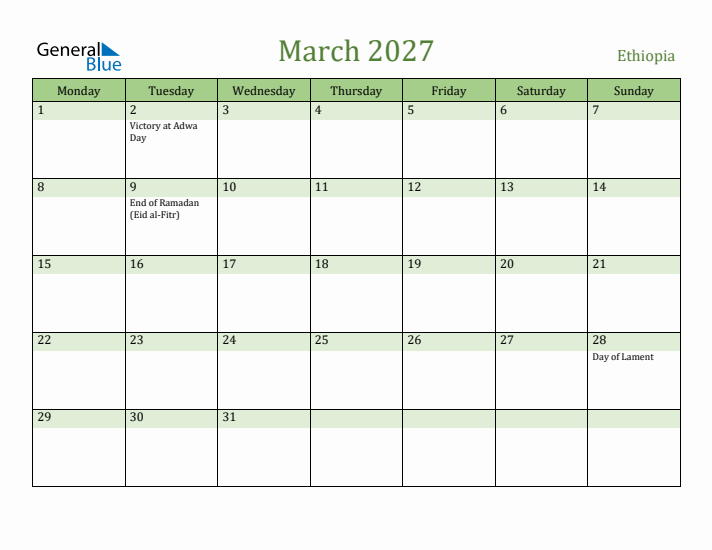 General Blue

March 2027

Ethiopia

| Monday | Tuesday | Wednesday | Thursday | Friday | Saturday | Sunday |
|---|---|---|---|---|---|---|
| 1 | 2 Victory at Adwa Day | 3 | 4 | 5 | 6 | 7 |
| 8 | 9 End of Ramadan (Eid al-Fitr) | 10 | 11 | 12 | 13 | 14 |
| 15 | 16 | 17 | 18 | 19 | 20 | 21 |
| 22 | 23 | 24 | 25 | 26 | 27 | 28 Day of Lament |
| 29 | 30 | 31 | | | | |